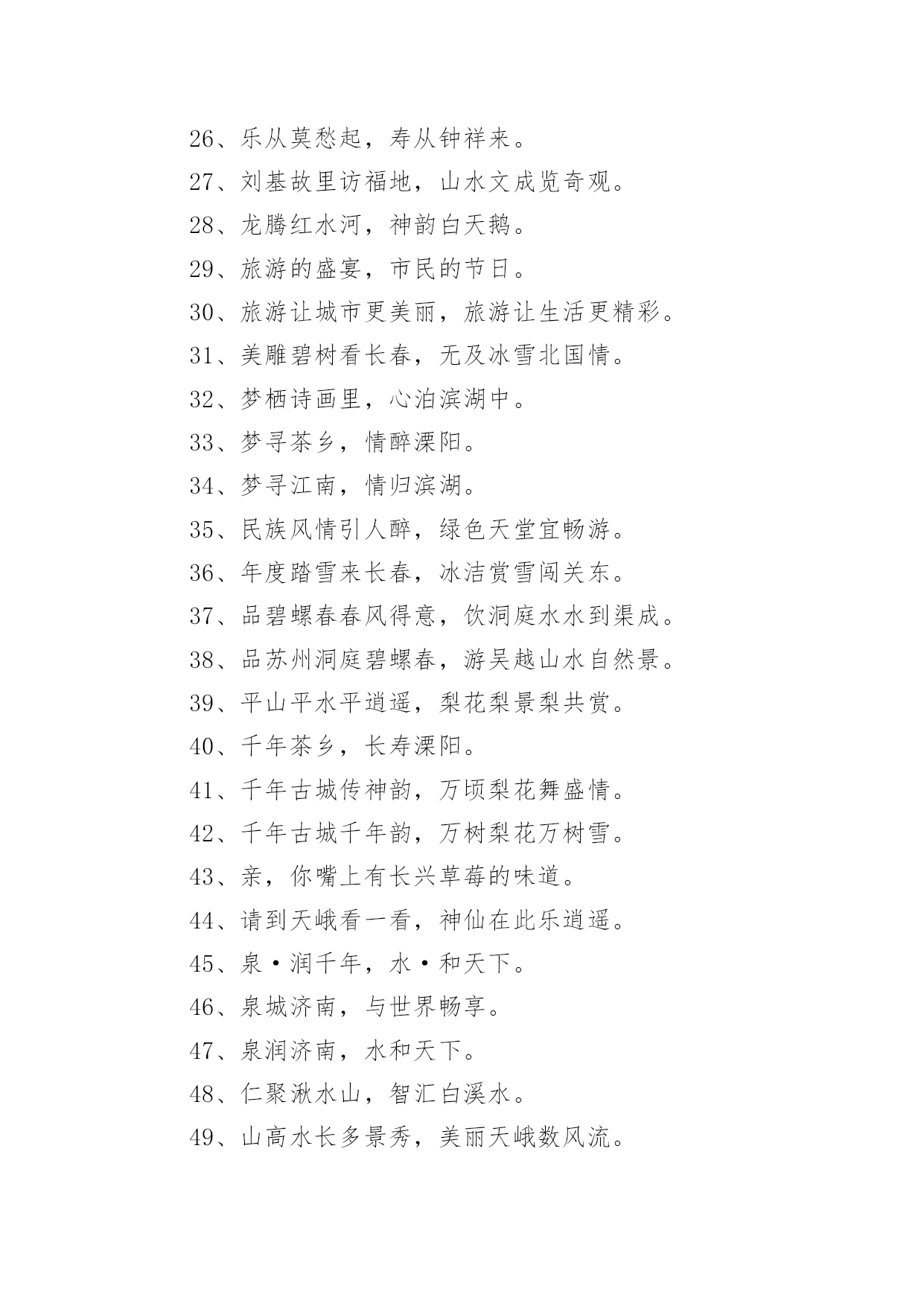 26、乐从莫愁起，寿从钟祥来。

27、刘基故里访福地，山水文成览奇观。

28、龙腾红水河，神韵白天鹅。

29、旅游的盛宴，市民的节日。

30、旅游让城市更美丽，旅游让生活更精彩。

31、美雕碧树看长春，无及冰雪北国情。

32、梦栖诗画里，心泊滨湖中。

33、梦寻茶乡，情醉溧阳。

34、梦寻江南，情归滨湖。

35、民族风情引人醉，绿色天堂宜畅游。

36、年度踏雪来长春，冰洁赏雪闯关东。

37、品碧螺春春风得意，饮洞庭水水到渠成。

38、品苏州洞庭碧螺春，游吴越山水自然景。

39、平山平水平逍遥，梨花梨景梨共赏。

40、千年茶乡，长寿溧阳。

41、千年古城传神韵，万顷梨花舞盛情。

42、千年古城千年韵，万树梨花万树雪。

43、亲，你嘴上有长兴草莓的味道。

44、请到天峨看一看，神仙在此乐逍遥。

45、泉·润千年，水·和天下。

46、泉城济南，与世界畅享。

47、泉润济南，水和天下。

48、仁聚湫水山，智汇白溪水。

49、山高水长多景秀，美丽天峨数风流。